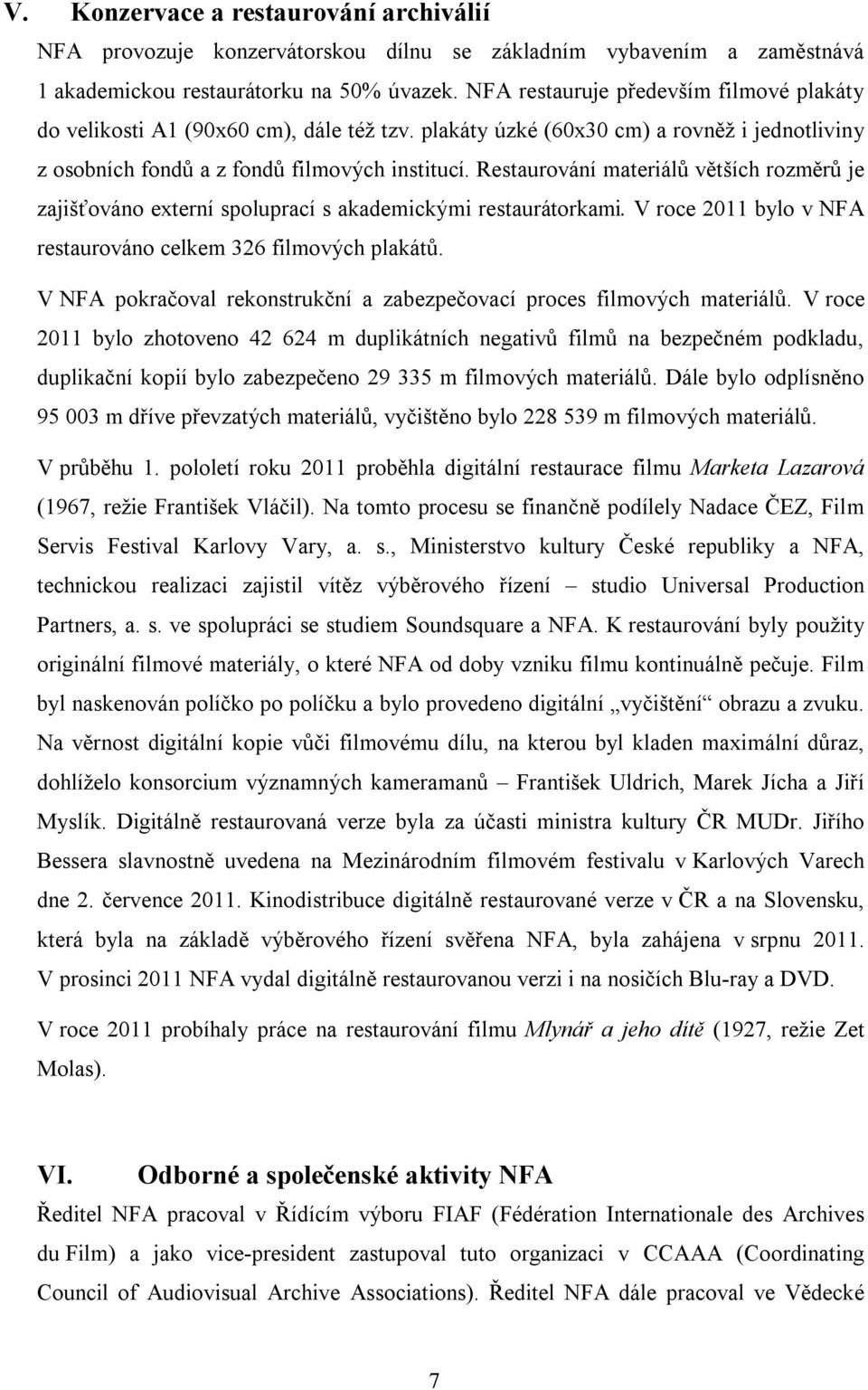 V. Konzervace a restaurování archiválií

NFA provozuje konzervátorskou dílnu se základním vybavením a zaměstnává 1 akademickou restaurátorku na 50% úvazek. NFA restauruje především filmové plakáty do velikosti A1 (90x60 cm), dále též tzv. plakáty úzké (60x30 cm) a rovněž i jednotliviny z osobních fondů a z fondů filmových institucí. Restaurování materiálů větších rozměrů je zajišťováno externí spoluprací s akademickými restaurátorkami. V roce 2011 bylo v NFA restaurováno celkem 326 filmových plakátů.

V NFA pokračoval rekonstrukční a zabezpečovací proces filmových materiálů. V roce 2011 bylo zhotoveno 42 624 m duplikátních negativů filmů na bezpečném podkladu, duplikační kopií bylo zabezpečeno 29 335 m filmových materiálů. Dále bylo odplísněno 95 003 m dříve převzatých materiálů, vyčištěno bylo 228 539 m filmových materiálů.

V průběhu 1. pololetí roku 2011 proběhla digitální restaurace filmu Marketa Lazarová (1967, režie František Vláčil). Na tomto procesu se finančně podílely Nadace ČEZ, Film Servis Festival Karlovy Vary, a. s., Ministerstvo kultury České republiky a NFA, technickou realizaci zajistil vítěz výběrového řízení – studio Universal Production Partners, a. s. ve spolupráci se studiem Soundsquare a NFA. K restaurování byly použity originální filmové materiály, o které NFA od doby vzniku filmu kontinuálně pečuje. Film byl naskenován políčko po políčku a bylo provedeno digitální „vyčištění“ obrazu a zvuku. Na věrnost digitální kopie vůči filmovému dílu, na kterou byl kladen maximální důraz, dohlíželo konsorcium významných kameramanů – František Uldrich, Marek Jícha a Jiří Myslík. Digitálně restaurovaná verze byla za účasti ministra kultury ČR MUDr. Jiřího Bessera slavnostně uvedena na Mezinárodním filmovém festivalu v Karlových Varech dne 2. července 2011. Kinodistribuce digitálně restaurované verze v ČR a na Slovensku, která byla na základě výběrového řízení svěřena NFA, byla zahájena v srpnu 2011. V prosinci 2011 NFA vydal digitálně restaurovanou verzi i na nosičích Blu-ray a DVD.

V roce 2011 probíhaly práce na restaurování filmu Mlynář a jeho dítě (1927, režie Zet Molas).

VI. Odborné a společenské aktivity NFA

Ředitel NFA pracoval v Řídícím výboru FIAF (Fédération Internationale des Archives du Film) a jako vice-president zastupoval tuto organizaci v CCAAA (Coordinating Council of Audiovisual Archive Associations). Ředitel NFA dále pracoval ve Vědecké

7